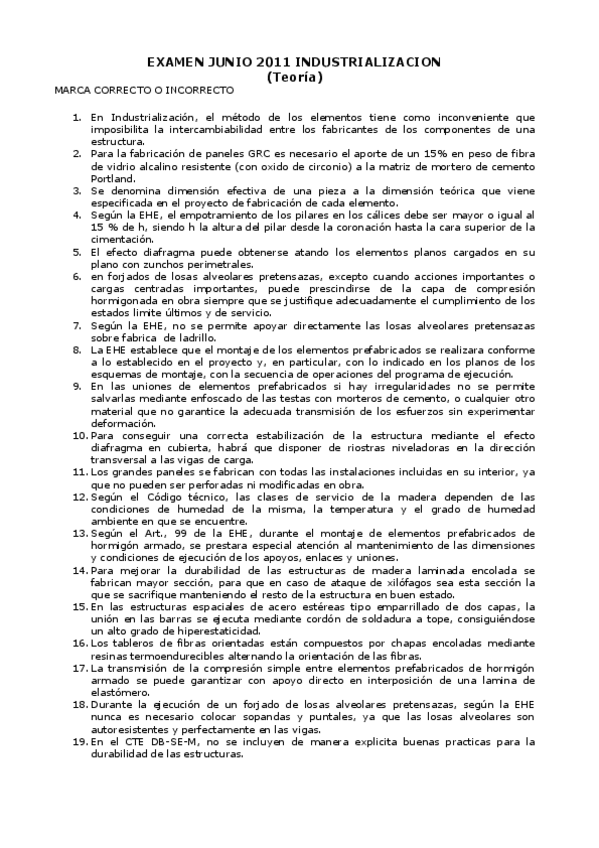 EXAMEN JUNIO 2011 INDUSTRIALIZACION
(Teoría)

MARCA CORRECTO O INCORRECTO

1. En Industrialización, el método de los elementos tiene como inconveniente que imposibilita la intercambiabilidad entre los fabricantes de los componentes de una estructura.
2. Para la fabricación de paneles GRC es necesario el aporte de un 15% en peso de fibra de vidrio alcalino resistente (con oxido de circonio) a la matriz de mortero de cemento Portland.
3. Se denomina dimensión efectiva de una pieza a la dimensión teórica que viene especificada en el proyecto de fabricación de cada elemento.
4. Según la EHE, el empotramiento de los pilares en los cálices debe ser mayor o igual al 15 % de h, siendo h la altura del pilar desde la coronación hasta la cara superior de la cimentación.
5. El efecto diafragma puede obtenerse atando los elementos planos cargados en su plano con zunchos perimetrales.
6. en forjados de losas alveolares pretensazas, excepto cuando acciones importantes o cargas centradas importantes, puede prescindirse de la capa de compresión hormigonada en obra siempre que se justifique adecuadamente el cumplimiento de los estados limite últimos y de servicio.
7. Según la EHE, no se permite apoyar directamente las losas alveolares pretensazas sobre fabrica de ladrillo.
8. La EHE establece que el montaje de los elementos prefabricados se realizara conforme a lo establecido en el proyecto y, en particular, con lo indicado en los planos de los esquemas de montaje, con la secuencia de operaciones del programa de ejecución.
9. En las uniones de elementos prefabricados si hay irregularidades no se permite salvarlas mediante enfoscado de las testas con morteros de cemento, o cualquier otro material que no garantice la adecuada transmisión de los esfuerzos sin experimentar deformación.
10. Para conseguir una correcta estabilización de la estructura mediante el efecto diafragma en cubierta, habrá que disponer de riostras niveladoras en la dirección transversal a las vigas de carga.
11. Los grandes paneles se fabrican con todas las instalaciones incluidas en su interior, ya que no pueden ser perforadas ni modificadas en obra.
12. Según el Código técnico, las clases de servicio de la madera dependen de las condiciones de humedad de la misma, la temperatura y el grado de humedad ambiente en que se encuentre.
13. Según el Art., 99 de la EHE, durante el montaje de elementos prefabricados de hormigón armado, se prestara especial atención al mantenimiento de las dimensiones y condiciones de ejecución de los apoyos, enlaces y uniones.
14. Para mejorar la durabilidad de las estructuras de madera laminada encolada se fabrican mayor sección, para que en caso de ataque de xilófagos sea esta sección la que se sacrifique manteniendo el resto de la estructura en buen estado.
15. En las estructuras espaciales de acero estéreas tipo emparrillado de dos capas, la unión en las barras se ejecuta mediante cordón de soldadura a tope, consiguiéndose un alto grado de hiperestaticidad.
16. Los tableros de fibras orientadas están compuestos por chapas encoladas mediante resinas termoendurecibles alternando la orientación de las fibras.
17. La transmisión de la compresión simple entre elementos prefabricados de hormigón armado se puede garantizar con apoyo directo en interposición de una lamina de elastómero.
18. Durante la ejecución de un forjado de losas alveolares pretensazas, según la EHE nunca es necesario colocar sopandas y puntales, ya que las losas alveolares son autoresistentes y perfectamente en las vigas.
19. En el CTE DB-SE-M, no se incluyen de manera explicita buenas practicas para la durabilidad de las estructuras.